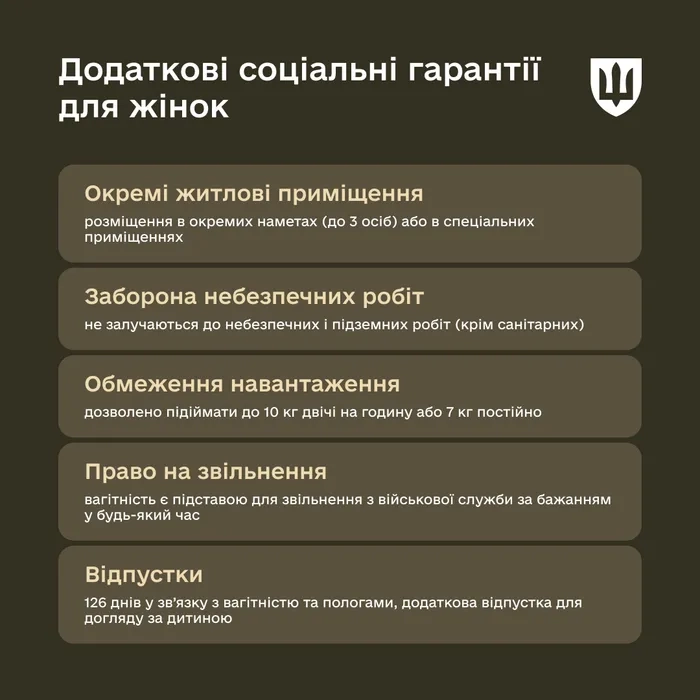 Додаткові соціальні гарантії для жінок

Окремі житлові приміщення

розміщення в окремих наметах (до 3 осіб) або в спеціальних приміщеннях

Заборона небезпечних робіт

не залучаються до небезпечних і підземних робіт (крім санітарних)

Обмеження навантаження

дозволено підіймати до 10 кг двічі на годину або 7 кг постійно

Право на звільнення

вагітність є підставою для звільнення з військової служби за бажанням у будь-який час

Відпустки

126 днів у зв'язку з вагітністю та пологами, додаткова відпустка для догляду за дитиною